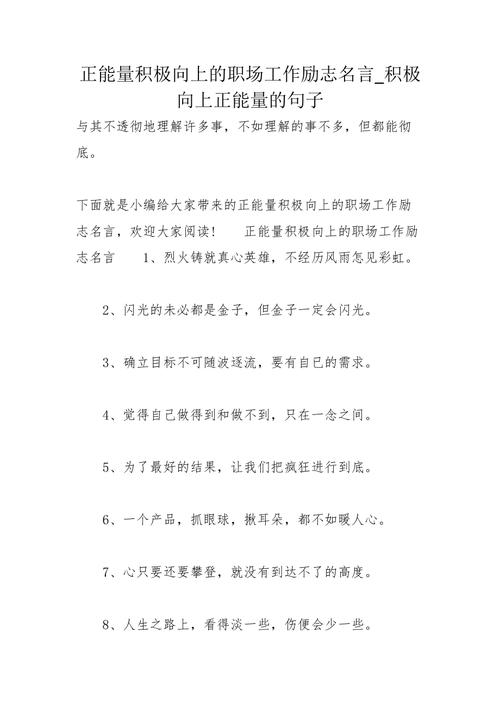 正能量积极向上的职场工作励志名言_积极向上正能量的句子

与其不透彻地理解许多事，不如理解的事不多，但都能彻底。

下面就是小编给大家带来的正能量积极向上的职场工作励志名言，欢迎大家阅读！　　正能量积极向上的职场工作励志名言　　1、烈火铸就真心英雄，不经历风雨怎见彩虹。

2、闪光的未必都是金子，但金子一定会闪光。

3、确立目标不可随波逐流，要有自已的需求。

4、觉得自己做得到和做不到，只在一念之间。

5、为了最好的结果，让我们把疯狂进行到底。

6、一个产品，抓眼球，揪耳朵，都不如暖人心。

7、心只要还要攀登，就没有到达不了的高度。

8、人生之路上，看得淡一些，伤便会少一些。